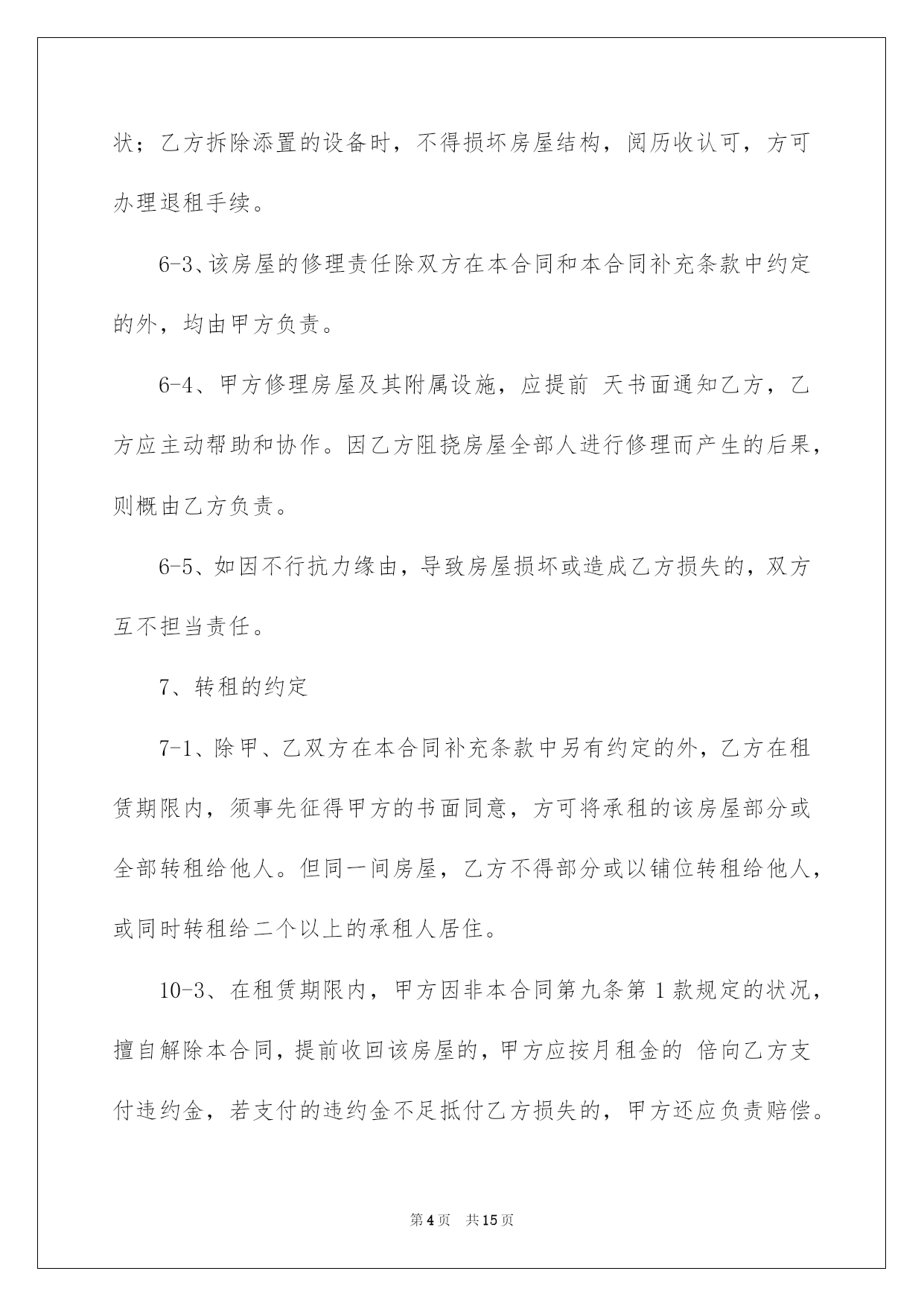 状；乙方拆除添置的设备时，不得损坏房屋结构，阅历收认可，方可办理退租手续。

6-3、该房屋的修理责任除双方在本合同和本合同补充条款中约定的外，均由甲方负责。

6-4、甲方修理房屋及其附属设施，应提前 天书面通知乙方，乙方应主动帮助和协作。因乙方阻挠房屋全部人进行修理而产生的后果，则概由乙方负责。

6-5、如因不行抗力缘由，导致房屋损坏或造成乙方损失的，双方互不担当责任。

7、转租的约定

7-1、除甲、乙双方在本合同补充条款中另有约定的外，乙方在租赁期限内，须事先征得甲方的书面同意，方可将承租的该房屋部分或全部转租给他人。但同一间房屋，乙方不得部分或以铺位转租给他人，或同时转租给二个以上的承租人居住。

10-3、在租赁期限内，甲方因非本合同第九条第 1 款规定的状况，擅自解除本合同，提前收回该房屋的，甲方应按月租金的 倍向乙方支付违约金，若支付的违约金不足抵付乙方损失的，甲方还应负责赔偿。

第 4 页 共 15 页